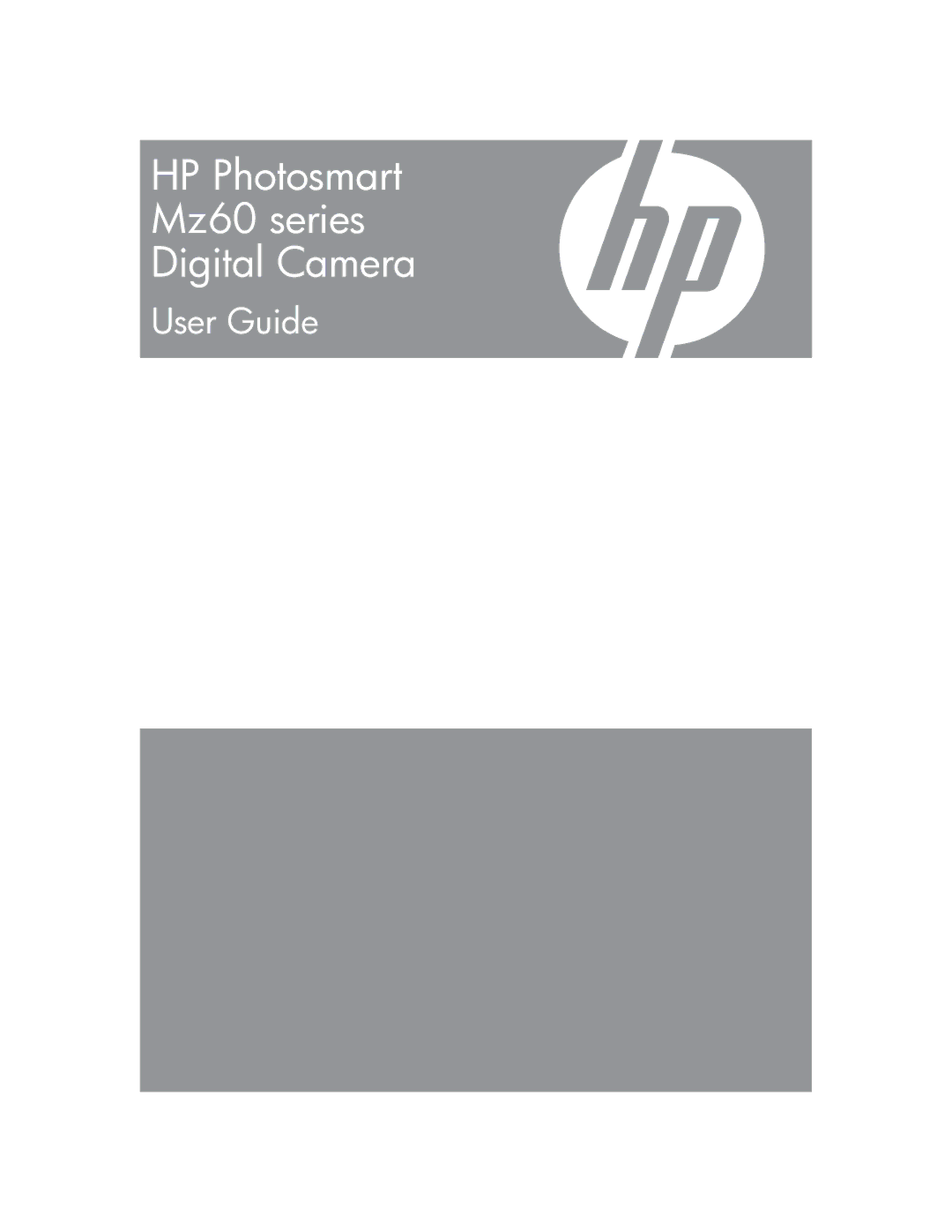 HP Photosmart
Mz60 series
Digital Camera

User Guide

hp